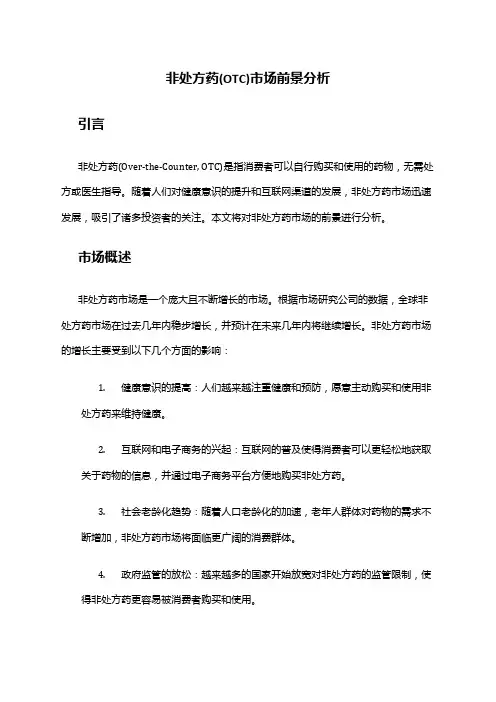 非处方药(OTC)市场前景分析

引言

非处方药(Over-the-Counter, OTC)是指消费者可以自行购买和使用的药物，无需处方或医生指导。随着人们对健康意识的提升和互联网渠道的发展，非处方药市场迅速发展，吸引了诸多投资者的关注。本文将对非处方药市场的前景进行分析。

市场概述

非处方药市场是一个庞大且不断增长的市场。根据市场研究公司的数据，全球非处方药市场在过去几年内稳步增长，并预计在未来几年内将继续增长。非处方药市场的增长主要受到以下几个方面的影响：

1. 健康意识的提高：人们越来越注重健康和预防，愿意主动购买和使用非处方药来维持健康。

2. 互联网和电子商务的兴起：互联网的普及使得消费者可以更轻松地获取关于药物的信息，并通过电子商务平台方便地购买非处方药。

3. 社会老龄化趋势：随着人口老龄化的加速，老年人群体对药物的需求不断增加，非处方药市场将面临更广阔的消费群体。

4. 政府监管的放松：越来越多的国家开始放宽对非处方药的监管限制，使得非处方药更容易被消费者购买和使用。